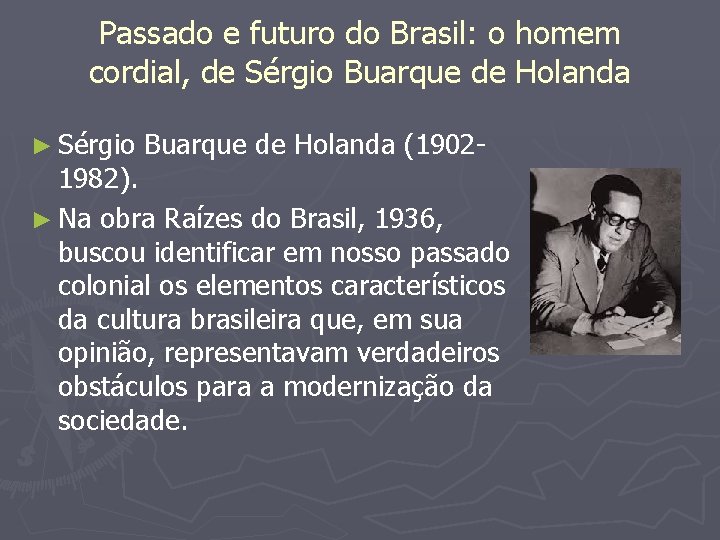 Passado e futuro do Brasil: o homem cordial, de Sérgio Buarque de Holanda

► Sérgio Buarque de Holanda (1902-1982).
► Na obra Raízes do Brasil, 1936, buscou identificar em nosso passado colonial os elementos característicos da cultura brasileira que, em sua opinião, representavam verdadeiros obstáculos para a modernização da sociedade.